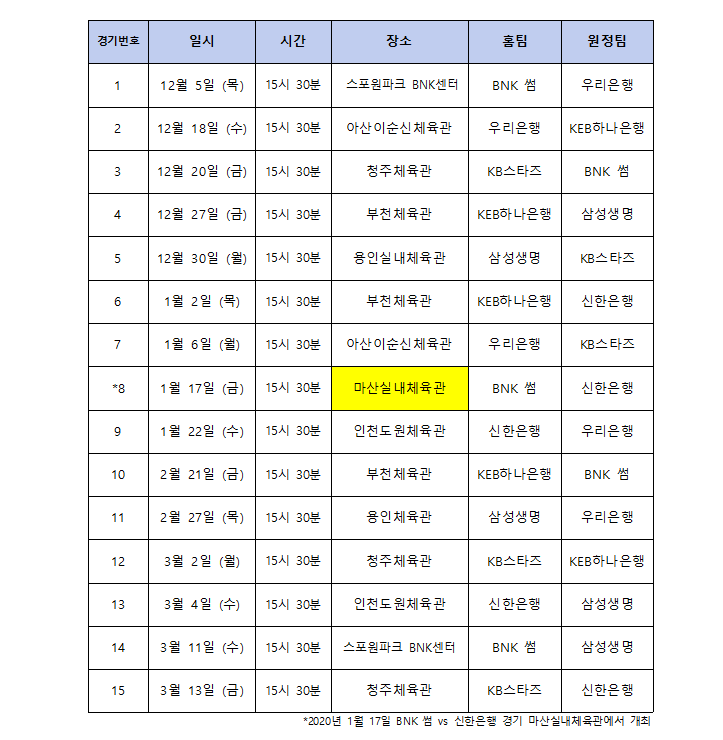 | 경기번호 | 일시 | 시간 | 장소 | 홈팀 | 원정팀 |
|---|---|---|---|---|---|
| 1 | 12월 5일 (목) | 15시 30분 | 스포원파크 BNK센터 | BNK 썸 | 우리은행 |
| 2 | 12월 18일 (수) | 15시 30분 | 아산이순신체육관 | 우리은행 | KEB하나은행 |
| 3 | 12월 20일 (금) | 15시 30분 | 청주체육관 | KB스타즈 | BNK 썸 |
| 4 | 12월 27일 (금) | 15시 30분 | 부천체육관 | KEB하나은행 | 삼성생명 |
| 5 | 12월 30일 (월) | 15시 30분 | 용인실내체육관 | 삼성생명 | KB스타즈 |
| 6 | 1월 2일 (목) | 15시 30분 | 부천체육관 | KEB하나은행 | 신한은행 |
| 7 | 1월 6일 (월) | 15시 30분 | 아산이순신체육관 | 우리은행 | KB스타즈 |
| *8 | 1월 17일 (금) | 15시 30분 | 마산실내체육관 | BNK 썸 | 신한은행 |
| 9 | 1월 22일 (수) | 15시 30분 | 인천도원체육관 | 신한은행 | 우리은행 |
| 10 | 2월 21일 (금) | 15시 30분 | 부천체육관 | KEB하나은행 | BNK 썸 |
| 11 | 2월 27일 (목) | 15시 30분 | 용인체육관 | 삼성생명 | 우리은행 |
| 12 | 3월 2일 (월) | 15시 30분 | 청주체육관 | KB스타즈 | KEB하나은행 |
| 13 | 3월 4일 (수) | 15시 30분 | 인천도원체육관 | 신한은행 | 삼성생명 |
| 14 | 3월 11일 (수) | 15시 30분 | 스포원파크 BNK센터 | BNK 썸 | 삼성생명 |
| 15 | 3월 13일 (금) | 15시 30분 | 청주체육관 | KB스타즈 | 신한은행 |

*2020년 1월 17일 BNK 썸 vs 신한은행 경기 마산실내체육관에서 개최